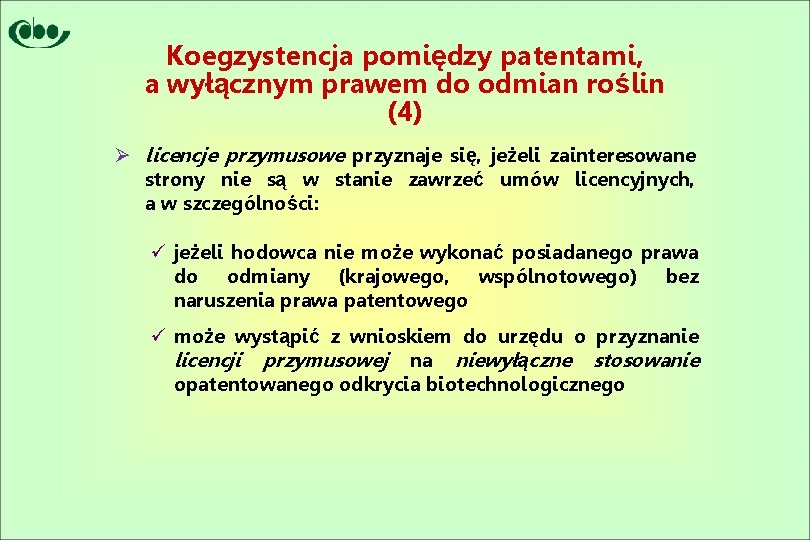 Koegzystencja pomiędzy patentami, a wyłącznym prawem do odmian roślin (4)

➢ licencje przymusowe przyznaje się, jeżeli zainteresowane strony nie są w stanie zawrzeć umów licencyjnych, a w szczególności:

✓ jeżeli hodowca nie może wykonać posiadanego prawa do odmiany (krajowego, wspólnotowego) bez naruszenia prawa patentowego

✓ może wystąpić z wnioskiem do urzędu o przyznanie licencji przymusowej na niewyłączne stosowanie opatentowanego odkrycia biotechnologicznego